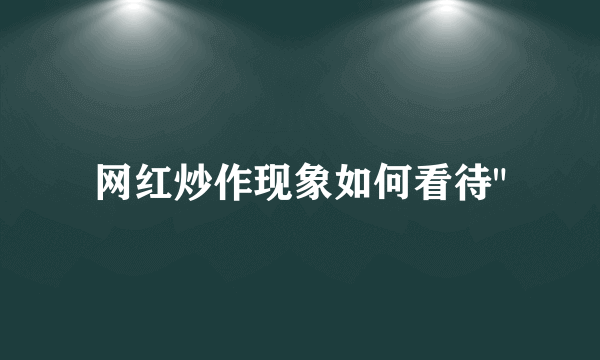 网红炒作现象如何看待"